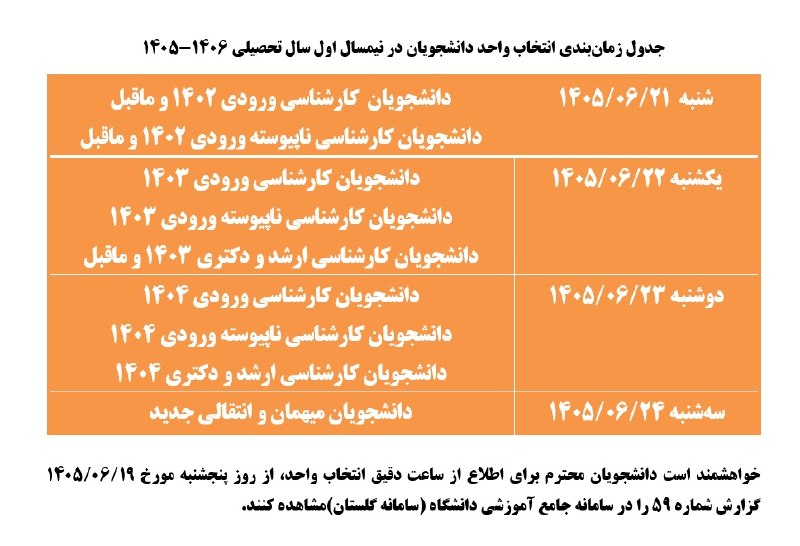 جدول زمان‌بندی انتخاب واحد دانشجویان در نیمسال اول سال تحصیلی ۱۴۰۶-۱۴۰۵

| شنبه ۱۴۰۵/۰۶/۲۱ | دانشجویان کارشناسی ورودی ۱۴۰۲ و ماقبل دانشجویان کارشناسی ناپیوسته ورودی ۱۴۰۲ و ماقبل |
|---|---|
| یکشنبه ۱۴۰۵/۰۶/۲۲ | دانشجویان کارشناسی ورودی ۱۴۰۳ دانشجویان کارشناسی ناپیوسته ورودی ۱۴۰۳ دانشجویان کارشناسی ارشد و دکتری ۱۴۰۳ و ماقبل |
| دوشنبه ۱۴۰۵/۰۶/۲۳ | دانشجویان کارشناسی ورودی ۱۴۰۴ دانشجویان کارشناسی ناپیوسته ورودی ۱۴۰۴ دانشجویان کارشناسی ارشد و دکتری ۱۴۰۴ |
| سه‌شنبه ۱۴۰۵/۰۶/۲۴ | دانشجویان میهمان و انتقالی جدید |

خواهشمند است دانشجویان محترم برای اطلاع از ساعت دقیق انتخاب واحد، از روز پنجشنبه مورخ ۱۴۰۵/۰۶/۱۹ گزارش شماره ۵۹ را در سامانه جامع آموزشی دانشگاه (سامانه گلستان)مشاهده کنند.